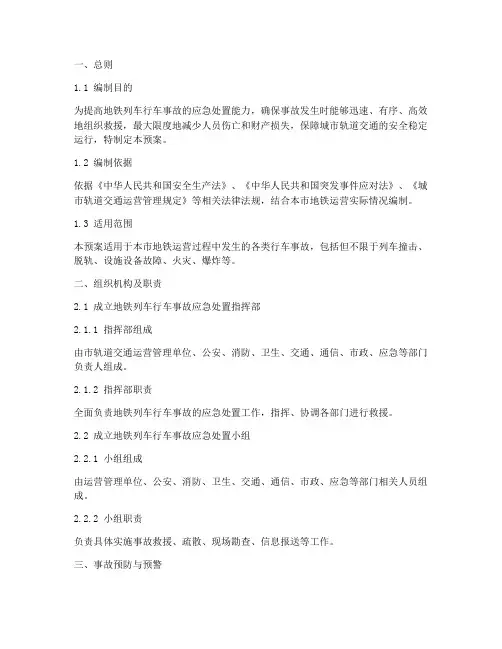 一、总则

1.1 编制目的

为提高地铁列车行车事故的应急处置能力，确保事故发生时能够迅速、有序、高效地组织救援，最大限度地减少人员伤亡和财产损失，保障城市轨道交通的安全稳定运行，特制定本预案。

1.2 编制依据

依据《中华人民共和国安全生产法》、《中华人民共和国突发事件应对法》、《城市轨道交通运营管理规定》等相关法律法规，结合本市地铁运营实际情况编制。

1.3 适用范围

本预案适用于本市地铁运营过程中发生的各类行车事故，包括但不限于列车撞击、脱轨、设施设备故障、火灾、爆炸等。

二、组织机构及职责

2.1 成立地铁列车行车事故应急处置指挥部

2.1.1 指挥部组成

由市轨道交通运营管理单位、公安、消防、卫生、交通、通信、市政、应急等部门负责人组成。

2.1.2 指挥部职责

全面负责地铁列车行车事故的应急处置工作，指挥、协调各部门进行救援。

2.2 成立地铁列车行车事故应急处置小组

2.2.1 小组组成

由运营管理单位、公安、消防、卫生、交通、通信、市政、应急等部门相关人员组成。

2.2.2 小组职责

负责具体实施事故救援、疏散、现场勘查、信息报送等工作。

三、事故预防与预警